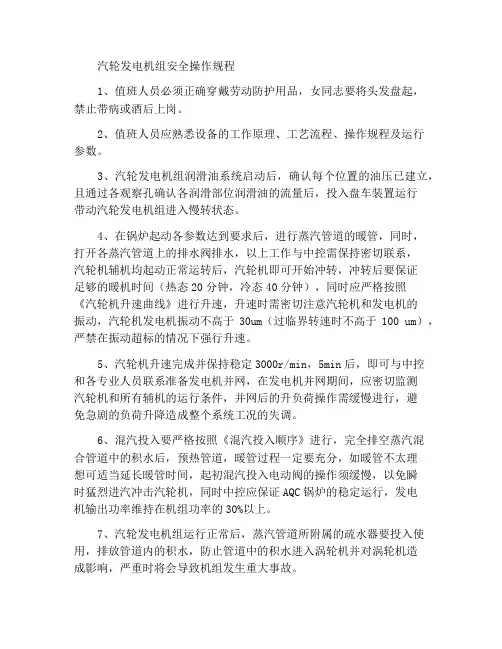 汽轮发电机组安全操作规程

1、值班人员必须正确穿戴劳动防护用品，女同志要将头发盘起，禁止带病或酒后上岗。

2、值班人员应熟悉设备的工作原理、工艺流程、操作规程及运行参数。

3、汽轮发电机组润滑油系统启动后，确认每个位置的油压已建立，且通过各观察孔确认各润滑部位润滑油的流量后，投入盘车装置运行带动汽轮发电机组进入慢转状态。

4、在锅炉起动各参数达到要求后，进行蒸汽管道的暖管，同时，打开各蒸汽管道上的排水阀排水，以上工作与中控需保持密切联系，汽轮机辅机均起动正常运转后，汽轮机即可开始冲转，冲转后要保证足够的暖机时间（热态 20 分钟，冷态 40 分钟），同时应严格按照《汽轮机升速曲线》进行升速，升速时需密切注意汽轮机和发电机的振动，汽轮机发电机振动不高于 30um（过临界转速时不高于 100 um），严禁在振动超标的情况下强行升速。

5、汽轮机升速完成并保持稳定 3000r/min，5min 后，即可与中控和各专业人员联系准备发电机并网，在发电机并网期间，应密切监测汽轮机和所有辅机的运行条件，并网后的升负荷操作需缓慢进行，避免急剧的负荷升降造成整个系统工况的失调。

6、混汽投入要严格按照《混汽投入顺序》进行，完全排空蒸汽混合管道中的积水后，预热管道，暖管过程一定要充分，如暖管不太理想可适当延长暖管时间，起初混汽投入电动阀的操作须缓慢，以免瞬时猛烈进汽冲击汽轮机，同时中控应保证 AQC 锅炉的稳定运行，发电机输出功率维持在机组功率的 30%以上。

7、汽轮发电机组运行正常后，蒸汽管道所附属的疏水器要投入使用，排放管道内的积水，防止管道中的积水进入涡轮机并对涡轮机造成影响，严重时将会导致机组发生重大事故。